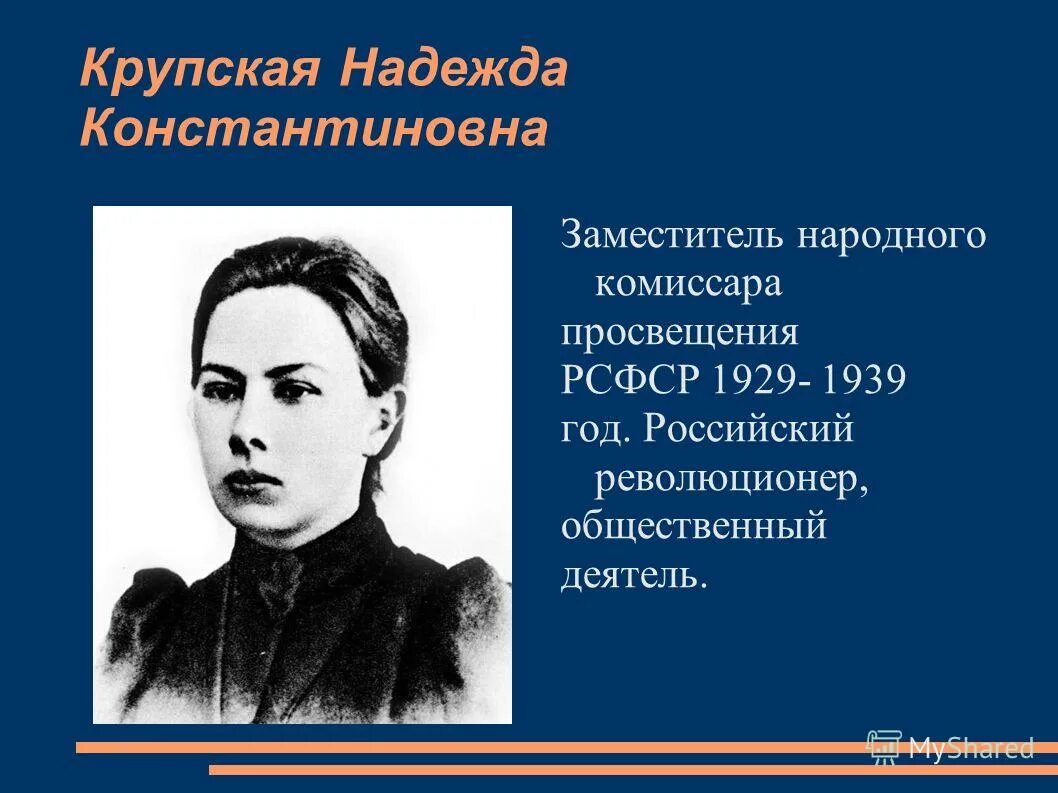 Крупская Надежда Константиновна

Заместитель народного комиссара просвещения РСФСР 1929- 1939 год. Российский революционер, общественный деятель.

MyShared